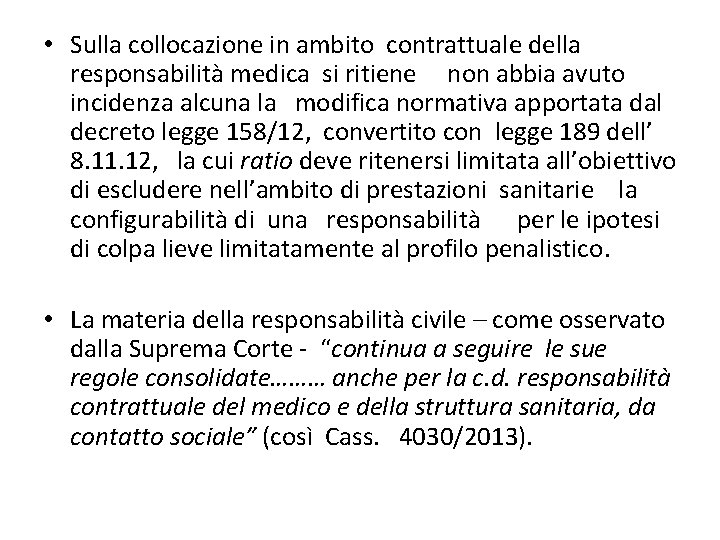 • Sulla collocazione in ambito contrattuale della responsabilità medica si ritiene non abbia avuto incidenza alcuna la modifica normativa apportata dal decreto legge 158/12, convertito con legge 189 dell' 8.11.12, la cui ratio deve ritenersi limitata all'obiettivo di escludere nell'ambito di prestazioni sanitarie la configurabilità di una responsabilità per le ipotesi di colpa lieve limitatamente al profilo penalistico.

• La materia della responsabilità civile – come osservato dalla Suprema Corte - "continua a seguire le sue regole consolidate……… anche per la c.d. responsabilità contrattuale del medico e della struttura sanitaria, da contatto sociale" (così Cass. 4030/2013).